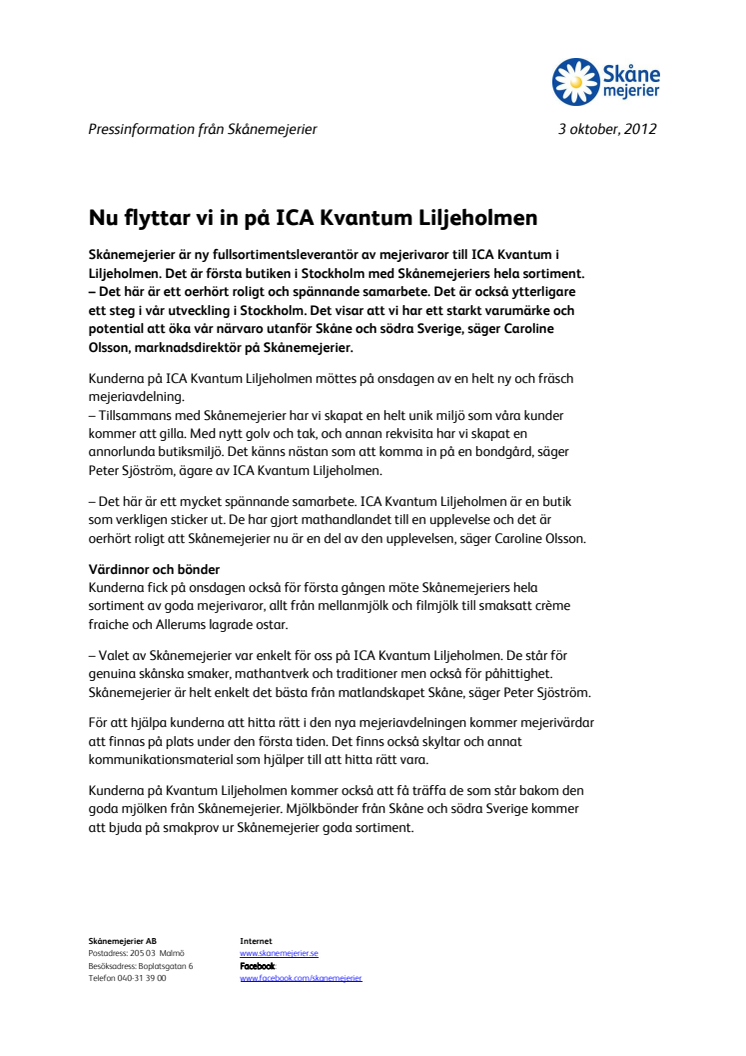 Skåne mejerier

Pressinformation från Skånemejerier

3 oktober, 2012

Nu flyttar vi in på ICA Kvantum Liljeholmen

Skånemejerier är ny fullsortimentsleverantör av mejerivaror till ICA Kvantum i Liljeholmen. Det är första butiken i Stockholm med Skånemejeriers hela sortiment.
– Det här är ett oerhört roligt och spännande samarbete. Det är också ytterligare ett steg i vår utveckling i Stockholm. Det visar att vi har ett starkt varumärke och potential att öka vår närvaro utanför Skåne och södra Sverige, säger Caroline Olsson, marknadsdirektör på Skånemejerier.

Kunderna på ICA Kvantum Liljeholmen möttes på onsdagen av en helt ny och fräsch mejeriavdelning.
– Tillsammans med Skånemejerier har vi skapat en helt unik miljö som våra kunder kommer att gilla. Med nytt golv och tak, och annan rekvisita har vi skapat en annorlunda butiksmiljö. Det känns nästan som att komma in på en bondgård, säger Peter Sjöström, ägare av ICA Kvantum Liljeholmen.

– Det här är ett mycket spännande samarbete. ICA Kvantum Liljeholmen är en butik som verkligen sticker ut. De har gjort mathandlandet till en upplevelse och det är oerhört roligt att Skånemejerier nu är en del av den upplevelsen, säger Caroline Olsson.

Värdinnor och bönder
Kunderna fick på onsdagen också för första gången möte Skånemejeriers hela sortiment av goda mejerivaror, allt från mellanmjölk och filmjölk till smaksatt crème fraiche och Allerums lagrade ostar.

– Valet av Skånemejerier var enkelt för oss på ICA Kvantum Liljeholmen. De står för genuina skånska smaker, mathantverk och traditioner men också för påhittighet. Skånemejerier är helt enkelt det bästa från matlandskapet Skåne, säger Peter Sjöström.

För att hjälpa kunderna att hitta rätt i den nya mejeriavdelningen kommer mejerivärdar att finnas på plats under den första tiden. Det finns också skyltar och annat kommunikationsmaterial som hjälper till att hitta rätt vara.

Kunderna på Kvantum Liljeholmen kommer också att få träffa de som står bakom den goda mjölken från Skånemejerier. Mjölkbönder från Skåne och södra Sverige kommer att bjuda på smakprov ur Skånemejerier goda sortiment.

Skånemejerier AB
Postadress: 205 03 Malmö
Besöksadress: Boplatsgatan 6
Telefon 040-31 39 00

Internet
www.skanemejerier.se
Facebook
www.facebook.com/skanemejerier